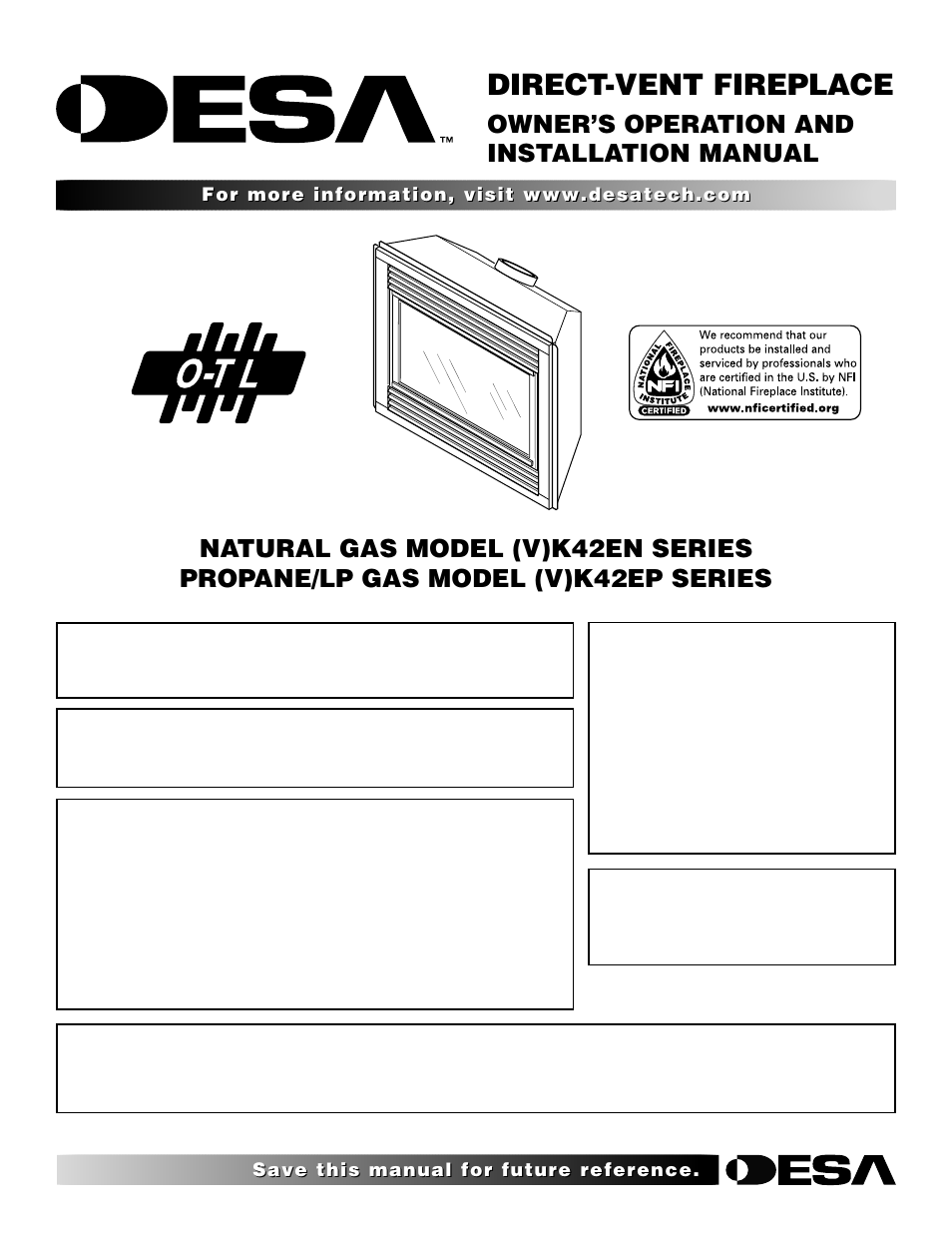 DESA™

DIRECT-VENT FIREPLACE

OWNER'S OPERATION AND INSTALLATION MANUAL

For more information, visit www.desatech.com

O-T L

NATIONAL FIREPLACE INSTITUTE NFI CERTIFIED

We recommend that our products be installed and serviced by professionals who are certified in the U.S. by NFI (National Fireplace Institute).

www.nficertified.org

NATURAL GAS MODEL (V)K42EN SERIES
PROPANE/LP GAS MODEL (V)K42EP SERIES

Save this manual for future reference.

DESA